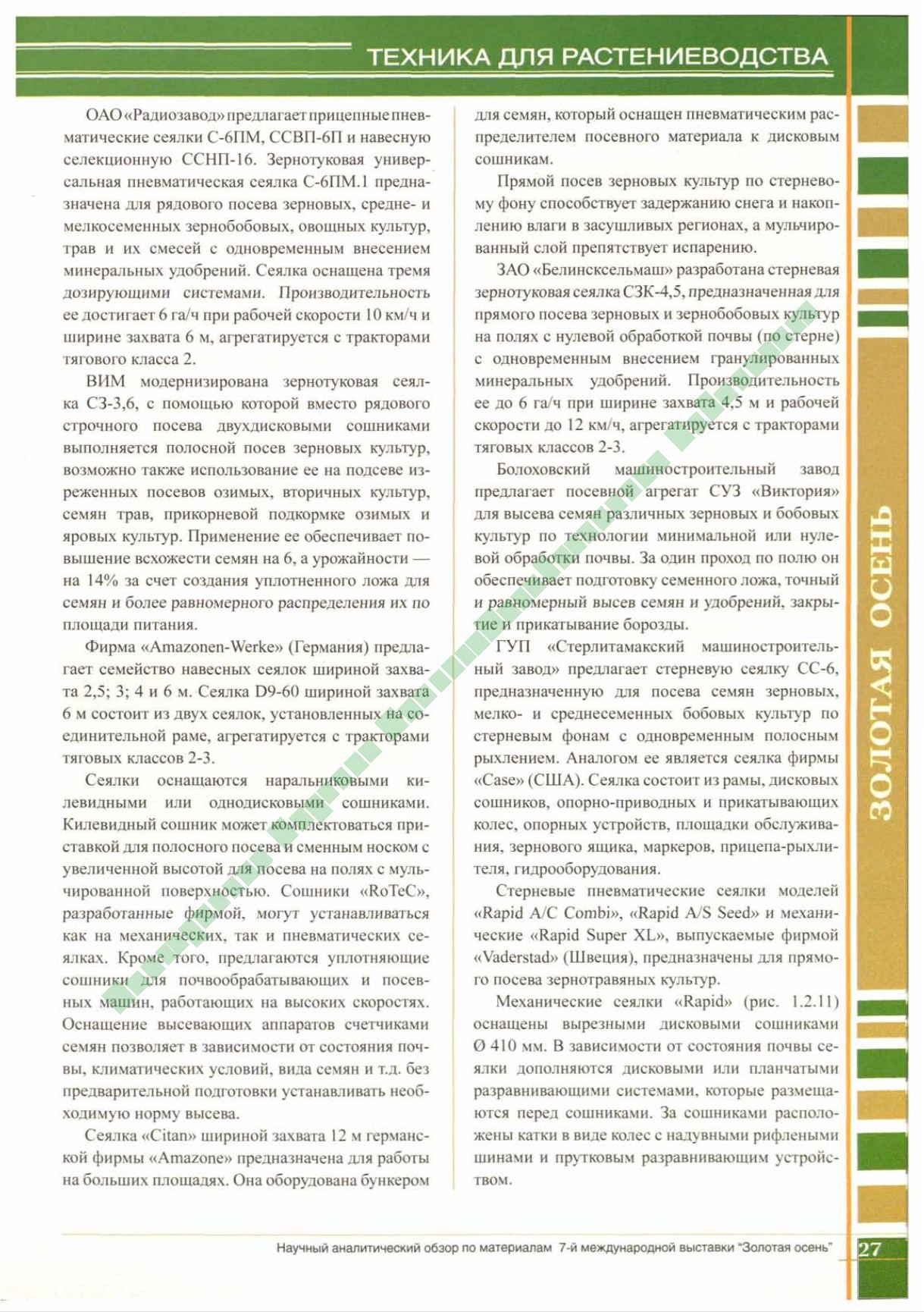 ТЕХНИКА ДЛЯ РАСТЕНИЕВОДСТВА

ОАО «Радиозавод» предлагает прицепные пневматические сеялки С-6ПМ, ССВП-6П и навесную селекционную ССНП-16. Зернотуковая универсальная пневматическая сеялка С-6ПМ.1 предназначена для рядового посева зерновых, средне- и мелкосеменных зернобобовых, овощных культур, трав и их смесей с одновременным внесением минеральных удобрений. Сеялка оснащена тремя дозирующими системами. Производительность ее достигает 6 га/ч при рабочей скорости 10 км/ч и ширине захвата 6 м, агрегатируется с тракторами тягового класса 2.

ВИМ модернизирована зернотуковая сеялка СЗ-3,6, с помощью которой вместо рядового строчного посева двухдисковыми сошниками выполняется полосной посев зерновых культур, возможно также использование ее на подсеве изреженных посевов озимых, вторичных культур, семян трав, прикорневой подкормке озимых и яровых культур. Применение ее обеспечивает повышение всхожести семян на 6, а урожайности — на 14% за счет создания уплотненного ложа для семян и более равномерного распределения их по площади питания.

Фирма «Amazonen-Werke» (Германия) предлагает семейство навесных сеялок шириной захвата 2,5; 3; 4 и 6 м. Сеялка D9-60 шириной захвата 6 м состоит из двух сеялок, установленных на соединительной раме, агрегатируется с тракторами тяговых классов 2-3.

Сеялки оснащаются наральниковыми килевидными или однодисковыми сошниками. Килевидный сошник может комплектоваться приставкой для полосного посева и сменным носком с увеличенной высотой для посева на полях с мульчированной поверхностью. Сошники «RoTeC», разработанные фирмой, могут устанавливаться как на механических, так и пневматических сеялках. Кроме того, предлагаются уплотняющие сошники для почвообрабатывающих и посевных машин, работающих на высоких скоростях. Оснащение высевающих аппаратов счетчиками семян позволяет в зависимости от состояния почвы, климатических условий, вида семян и т.д. без предварительной подготовки устанавливать необходимую норму высева.

Сеялка «Citan» шириной захвата 12 м германской фирмы «Amazone» предназначена для работы на больших площадях. Она оборудована бункером для семян, который оснащен пневматическим распределителем посевного материала к дисковым сошникам.

Прямой посев зерновых культур по стерневому фону способствует задержанию снега и накоплению влаги в засушливых регионах, а мульчированный слой препятствует испарению.

ЗАО «Белинсксельмаш» разработана стерневая зернотуковая сеялка СЗК-4,5, предназначенная для прямого посева зерновых и зернобобовых культур на полях с нулевой обработкой почвы (по стерне) с одновременным внесением гранулированных минеральных удобрений. Производительность ее до 6 га/ч при ширине захвата 4,5 м и рабочей скорости до 12 км/ч, агрегатируется с тракторами тяговых классов 2-3.

Болоховский машиностроительный завод предлагает посевной агрегат СУЗ «Виктория» для высева семян различных зерновых и бобовых культур по технологии минимальной или нулевой обработки почвы. За один проход по полю он обеспечивает подготовку семенного ложа, точный и равномерный высев семян и удобрений, закрытие и прикатывание борозды.

ГУП «Стерлитамакский машиностроительный завод» предлагает стерневую сеялку СС-6, предназначенную для посева семян зерновых, мелко- и среднесеменных бобовых культур по стерневым фонам с одновременным полосным рыхлением. Аналогом ее является сеялка фирмы «Case» (США). Сеялка состоит из рамы, дисковых сошников, опорно-приводных и прикатывающих колес, опорных устройств, площадки обслуживания, зернового ящика, маркеров, прицепа-рыхлителя, гидрооборудования.

Стерневые пневматические сеялки моделей «Rapid A/C Combi», «Rapid A/S Seed» и механические «Rapid Super XL», выпускаемые фирмой «Vaderstad» (Швеция), предназначены для прямого посева зернотравяных культур.

Механические сеялки «Rapid» (рис. 1.2.11) оснащены вырезными дисковыми сошниками Ø 410 мм. В зависимости от состояния почвы сеялки дополняются дисковыми или планчатыми разравнивающими системами, которые размещаются перед сошниками. За сошниками расположены катки в виде колес с надувными рифлеными шинами и прутковым разравнивающим устройством.

ЗОЛОТАЯ ОСЕНЬ

Научный аналитический обзор по материалам 7-й международной выставки "Золотая осень" 27